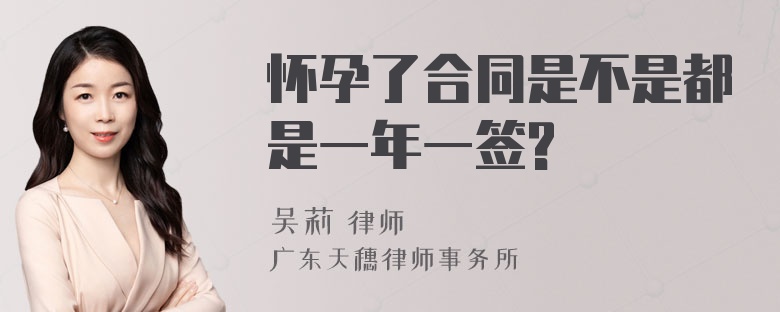 怀孕了合同是不是都是一年一签?

吴莉 律师
广东天穗律师事务所